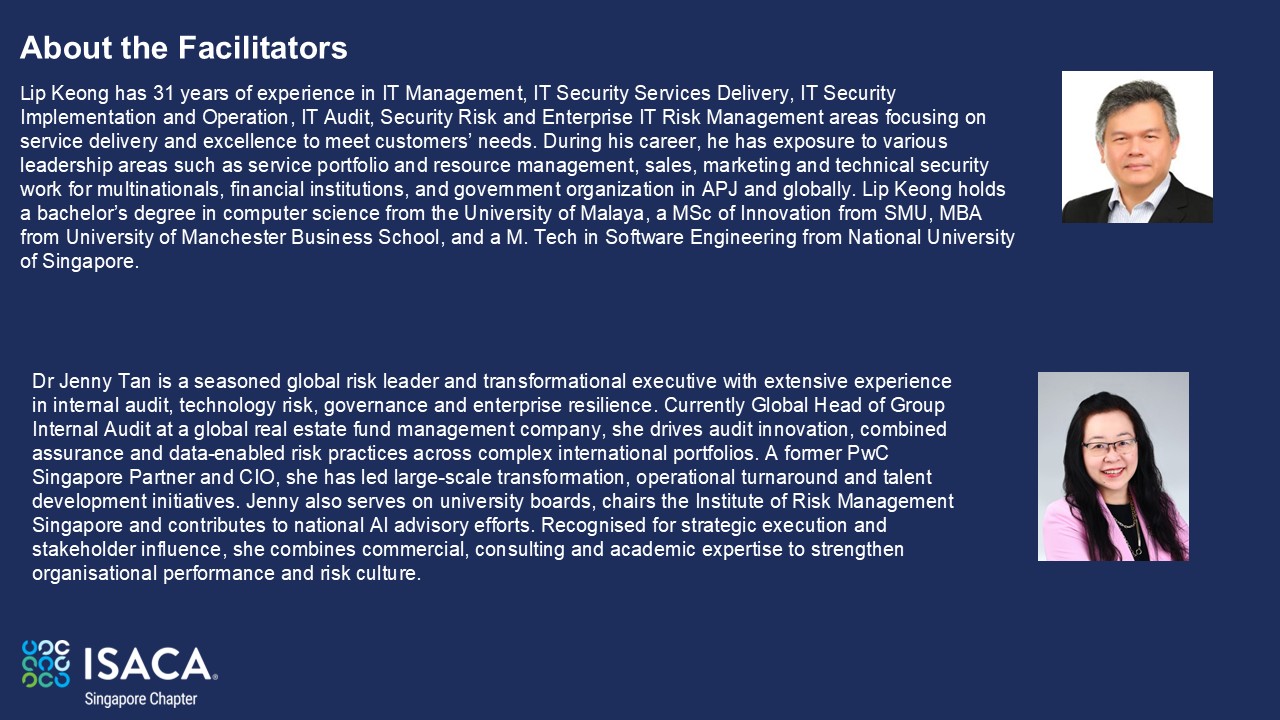 About the Facilitators

Lip Keong has 31 years of experience in IT Management, IT Security Services Delivery, IT Security Implementation and Operation, IT Audit, Security Risk and Enterprise IT Risk Management areas focusing on service delivery and excellence to meet customers' needs. During his career, he has exposure to various leadership areas such as service portfolio and resource management, sales, marketing and technical security work for multinationals, financial institutions, and government organization in APJ and globally. Lip Keong holds a bachelor's degree in computer science from the University of Malaya, a MSc of Innovation from SMU, MBA from University of Manchester Business School, and a M. Tech in Software Engineering from National University of Singapore.

Dr Jenny Tan is a seasoned global risk leader and transformational executive with extensive experience in internal audit, technology risk, governance and enterprise resilience. Currently Global Head of Group Internal Audit at a global real estate fund management company, she drives audit innovation, combined assurance and data-enabled risk practices across complex international portfolios. A former PwC Singapore Partner and CIO, she has led large-scale transformation, operational turnaround and talent development initiatives. Jenny also serves on university boards, chairs the Institute of Risk Management Singapore and contributes to national AI advisory efforts. Recognised for strategic execution and stakeholder influence, she combines commercial, consulting and academic expertise to strengthen organisational performance and risk culture.

ISACA
Singapore Chapter